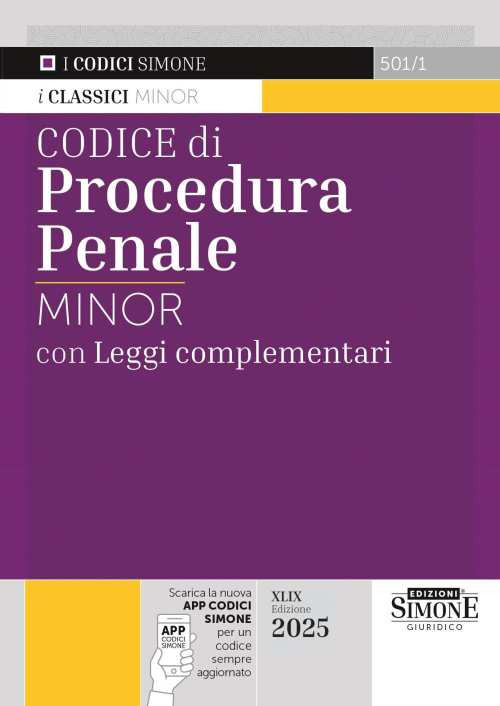 I CODICI SIMONE

501/1

i CLASSICI MINOR

CODICE di
Procedura
Penale

MINOR

con Leggi complementari

Scarica la nuova APP CODICI SIMONE per un codice sempre aggiornato

APP CODICI SIMONE

XLIX
Edizione
2025

EDIZIONI
SIMONE
GIURIDICO